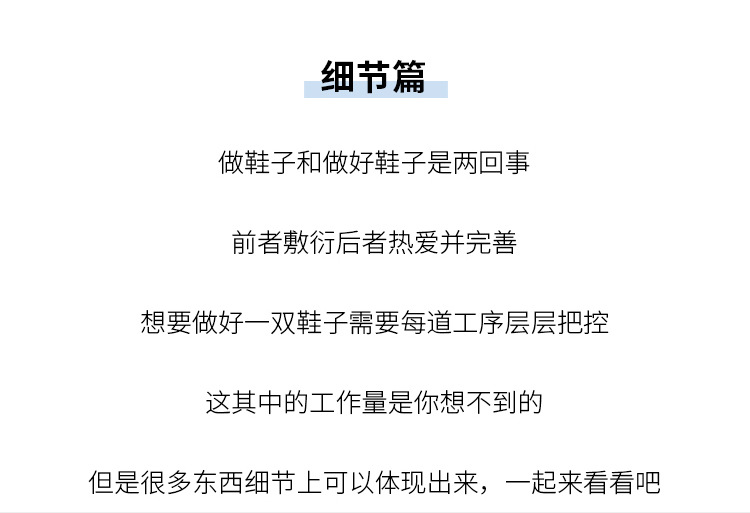 细节篇

做鞋子和做好鞋子是两回事

前者敷衍后者热爱并完善

想要做好一双鞋子需要每道工序层层把控

这其中的工作量是你想不到的

但是很多东西细节上可以体现出来，一起来看看吧